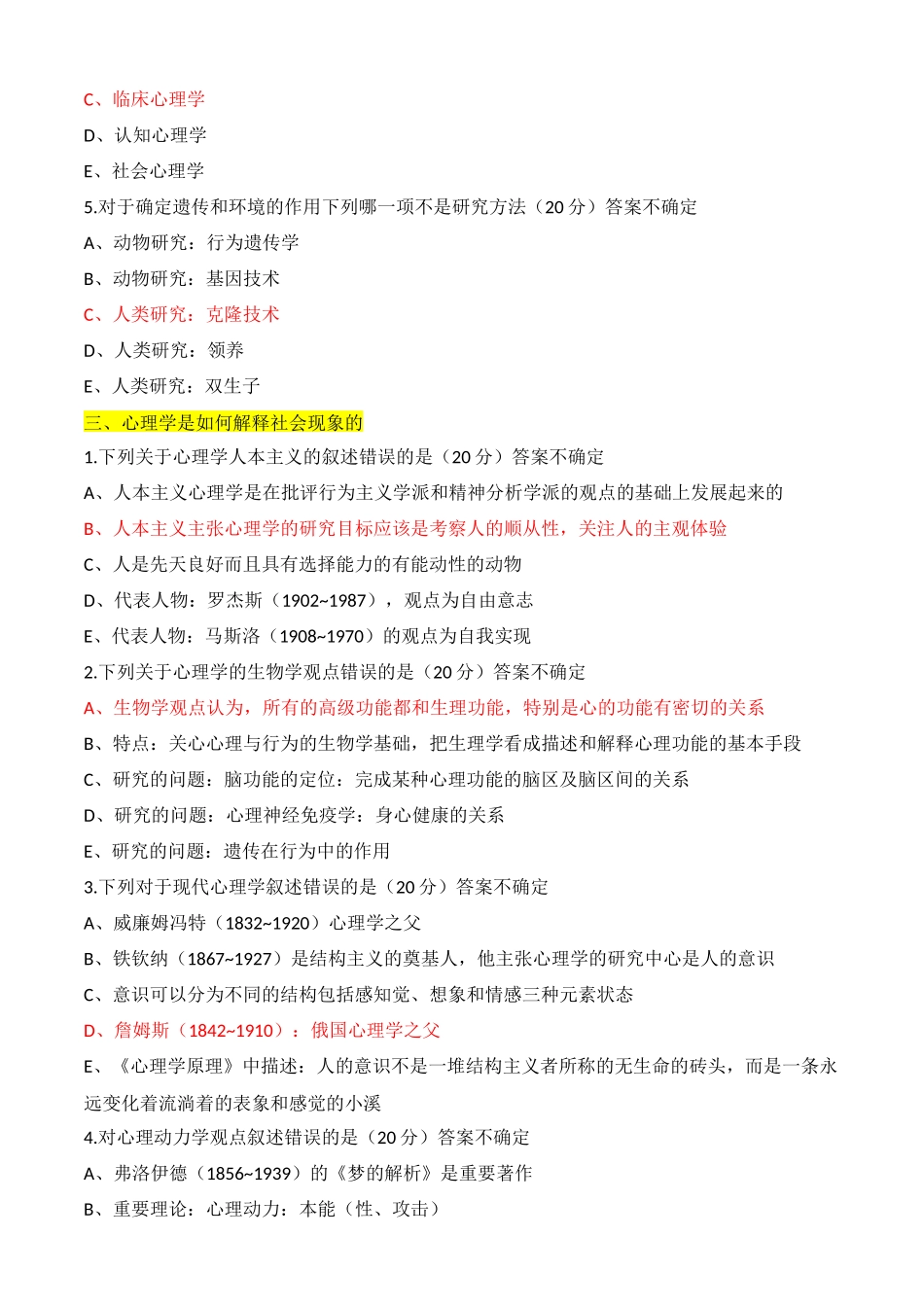 C、临床心理学

D、认知心理学

E、社会心理学

5.对于确定遗传和环境的作用下列哪一项不是研究方法（20 分）答案不确定

A、动物研究：行为遗传学

B、动物研究：基因技术

C、人类研究：克隆技术

D、人类研究：领养

E、人类研究：双生子

三、心理学是如何解释社会现象的

1.下列关于心理学人本主义的叙述错误的是（20 分）答案不确定

A、人本主义心理学是在批评行为主义学派和精神分析学派的观点的基础上发展起来的

B、人本主义主张心理学的研究目标应该是考察人的顺从性，关注人的主观体验

C、人是先天良好而且具有选择能力的有能动性的动物

D、代表人物：罗杰斯（1902~1987），观点为自由意志

E、代表人物：马斯洛（1908~1970）的观点为自我实现

2.下列关于心理学的生物学观点错误的是（20 分）答案不确定

A、生物学观点认为，所有的高级功能都和生理功能，特别是心的功能有密切的关系

B、特点：关心心理与行为的生物学基础，把生理学看成描述和解释心理功能的基本手段

C、研究的问题：脑功能的定位：完成某种心理功能的脑区及脑区间的关系

D、研究的问题：心理神经免疫学：身心健康的关系

E、研究的问题：遗传在行为中的作用

3.下列对于现代心理学叙述错误的是（20 分）答案不确定

A、威廉姆冯特（1832~1920）心理学之父

B、铁钦纳（1867~1927）是结构主义的奠基人，他主张心理学的研究中心是人的意识

C、意识可以分为不同的结构包括感知觉、想象和情感三种元素状态

D、詹姆斯（1842~1910）：俄国心理学之父

E、《心理学原理》中描述：人的意识不是一堆结构主义者所称的无生命的砖头，而是一条永远变化着流淌着的表象和感觉的小溪

4.对心理动力学观点叙述错误的是（20 分）答案不确定

A、弗洛伊德（1856~1939）的《梦的解析》是重要著作

B、重要理论：心理动力：本能（性、攻击）